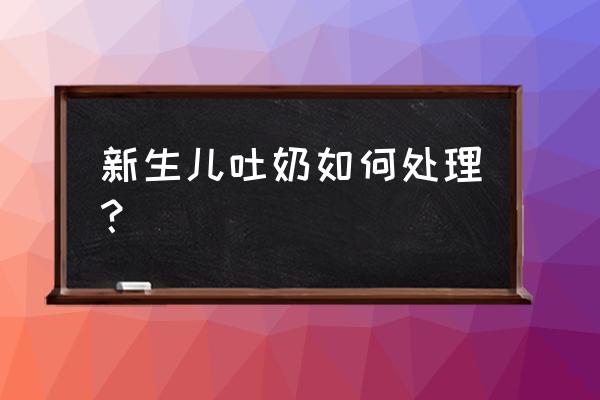 新生儿吐奶如何处理？